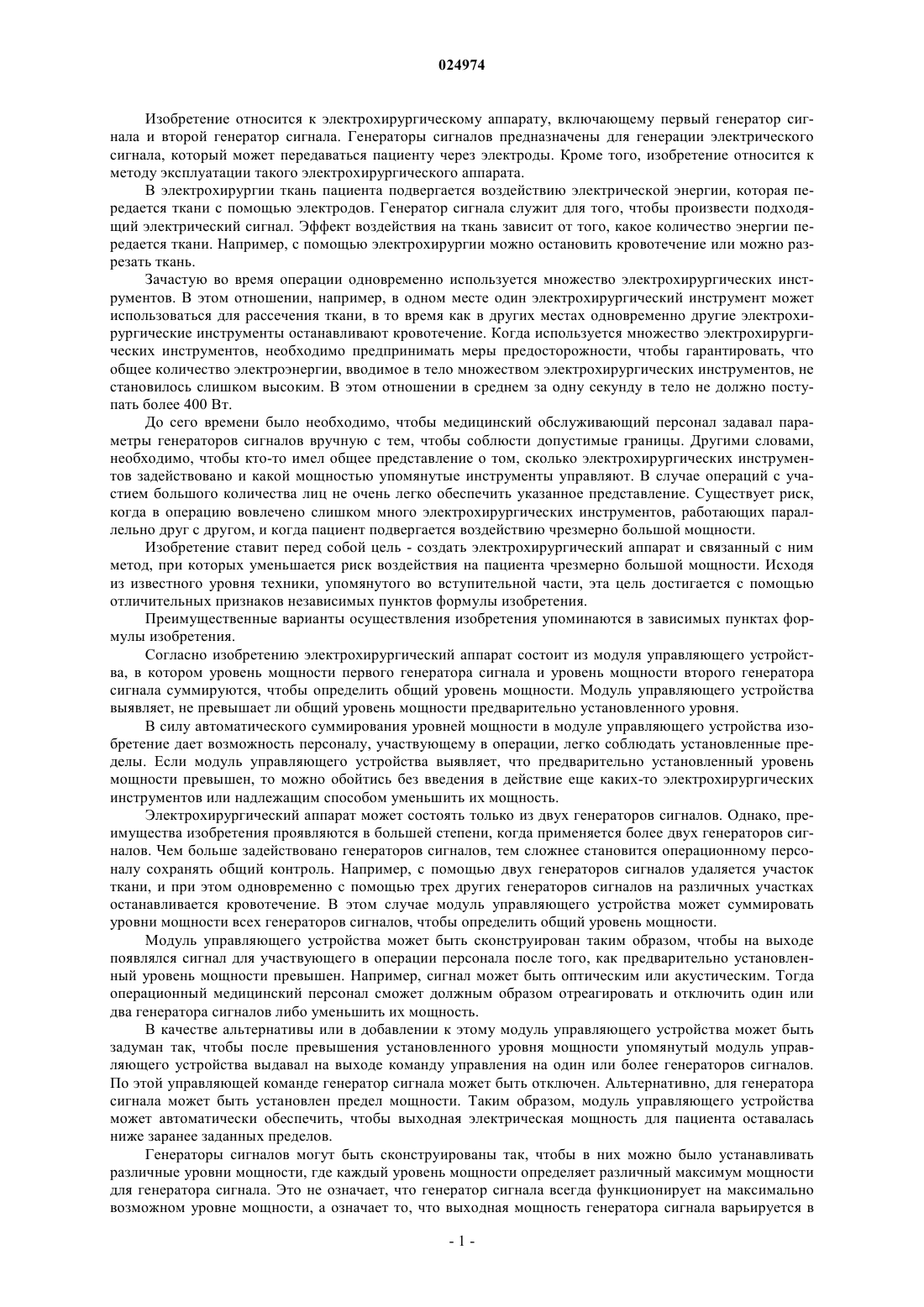 024974

Изобретение относится к электрохирургическому аппарату, включающему первый генератор сигнала и второй генератор сигнала. Генераторы сигналов предназначены для генерации электрического сигнала, который может передаваться пациенту через электроды. Кроме того, изобретение относится к методу эксплуатации такого электрохирургического аппарата.

В электрохирургии ткань пациента подвергается воздействию электрической энергии, которая передается ткани с помощью электродов. Генератор сигнала служит для того, чтобы произвести подходящий электрический сигнал. Эффект воздействия на ткань зависит от того, какое количество энергии передается ткани. Например, с помощью электрохирургии можно остановить кровотечение или можно разрезать ткань.

Зачастую во время операции одновременно используется множество электрохирургических инструментов. В этом отношении, например, в одном месте один электрохирургический инструмент может использоваться для рассечения ткани, в то время как в других местах одновременно другие электрохирургические инструменты останавливают кровотечение. Когда используется множество электрохирургических инструментов, необходимо предпринимать меры предосторожности, чтобы гарантировать, что общее количество электроэнергии, вводимое в тело множеством электрохирургических инструментов, не становилось слишком высоким. В этом отношении в среднем за одну секунду в тело не должно поступать более 400 Вт.

До сего времени было необходимо, чтобы медицинский обслуживающий персонал задавал параметры генераторов сигналов вручную с тем, чтобы соблюсти допустимые границы. Другими словами, необходимо, чтобы кто-то имел общее представление о том, сколько электрохирургических инструментов задействовано и какой мощностью упомянутые инструменты управляют. В случае операций с участием большого количества лиц не очень легко обеспечить указанное представление. Существует риск, когда в операцию вовлечено слишком много электрохирургических инструментов, работающих параллельно друг с другом, и когда пациент подвергается воздействию чрезмерно большой мощности.

Изобретение ставит перед собой цель - создать электрохирургический аппарат и связанный с ним метод, при которых уменьшается риск воздействия на пациента чрезмерно большой мощности. Исходя из известного уровня техники, упомянутого во вступительной части, эта цель достигается с помощью отличительных признаков независимых пунктов формулы изобретения.

Преимущественные варианты осуществления изобретения упоминаются в зависимых пунктах формулы изобретения.

Согласно изобретению электрохирургический аппарат состоит из модуля управляющего устройства, в котором уровень мощности первого генератора сигнала и уровень мощности второго генератора сигнала суммируются, чтобы определить общий уровень мощности. Модуль управляющего устройства выявляет, не превышает ли общий уровень мощности предварительно установленного уровня.

В силу автоматического суммирования уровней мощности в модуле управляющего устройства изобретение дает возможность персоналу, участвующему в операции, легко соблюдать установленные пределы. Если модуль управляющего устройства выявляет, что предварительно установленный уровень мощности превышен, то можно обойтись без введения в действие еще каких-то электрохирургических инструментов или надлежащим способом уменьшить их мощность.

Электрохирургический аппарат может состоять только из двух генераторов сигналов. Однако, преимущества изобретения проявляются в большей степени, когда применяется более двух генераторов сигналов. Чем больше задействовано генераторов сигналов, тем сложнее становится операционному персоналу сохранять общий контроль. Например, с помощью двух генераторов сигналов удаляется участок ткани, и при этом одновременно с помощью трех других генераторов сигналов на различных участках останавливается кровотечение. В этом случае модуль управляющего устройства может суммировать уровни мощности всех генераторов сигналов, чтобы определить общий уровень мощности.

Модуль управляющего устройства может быть сконструирован таким образом, чтобы на выходе появлялся сигнал для участвующего в операции персонала после того, как предварительно установленный уровень мощности превышен. Например, сигнал может быть оптическим или акустическим. Тогда операционный медицинский персонал сможет должным образом отреагировать и отключить один или два генератора сигналов либо уменьшить их мощность.

В качестве альтернативы или в добавлении к этому модуль управляющего устройства может быть задуман так, чтобы после превышения установленного уровня мощности упомянутый модуль управляющего устройства выдавал на выходе команду управления на один или более генераторов сигналов. По этой управляющей команде генератор сигнала может быть отключен. Альтернативно, для генератора сигнала может быть установлен предел мощности. Таким образом, модуль управляющего устройства может автоматически обеспечить, чтобы выходная электрическая мощность для пациента оставалась ниже заранее заданных пределов.

Генераторы сигналов могут быть сконструированы так, чтобы в них можно было устанавливать различные уровни мощности, где каждый уровень мощности определяет различный максимум мощности для генератора сигнала. Это не означает, что генератор сигнала всегда функционирует на максимально возможном уровне мощности, а означает то, что выходная мощность генератора сигнала варьируется в

- 1 -